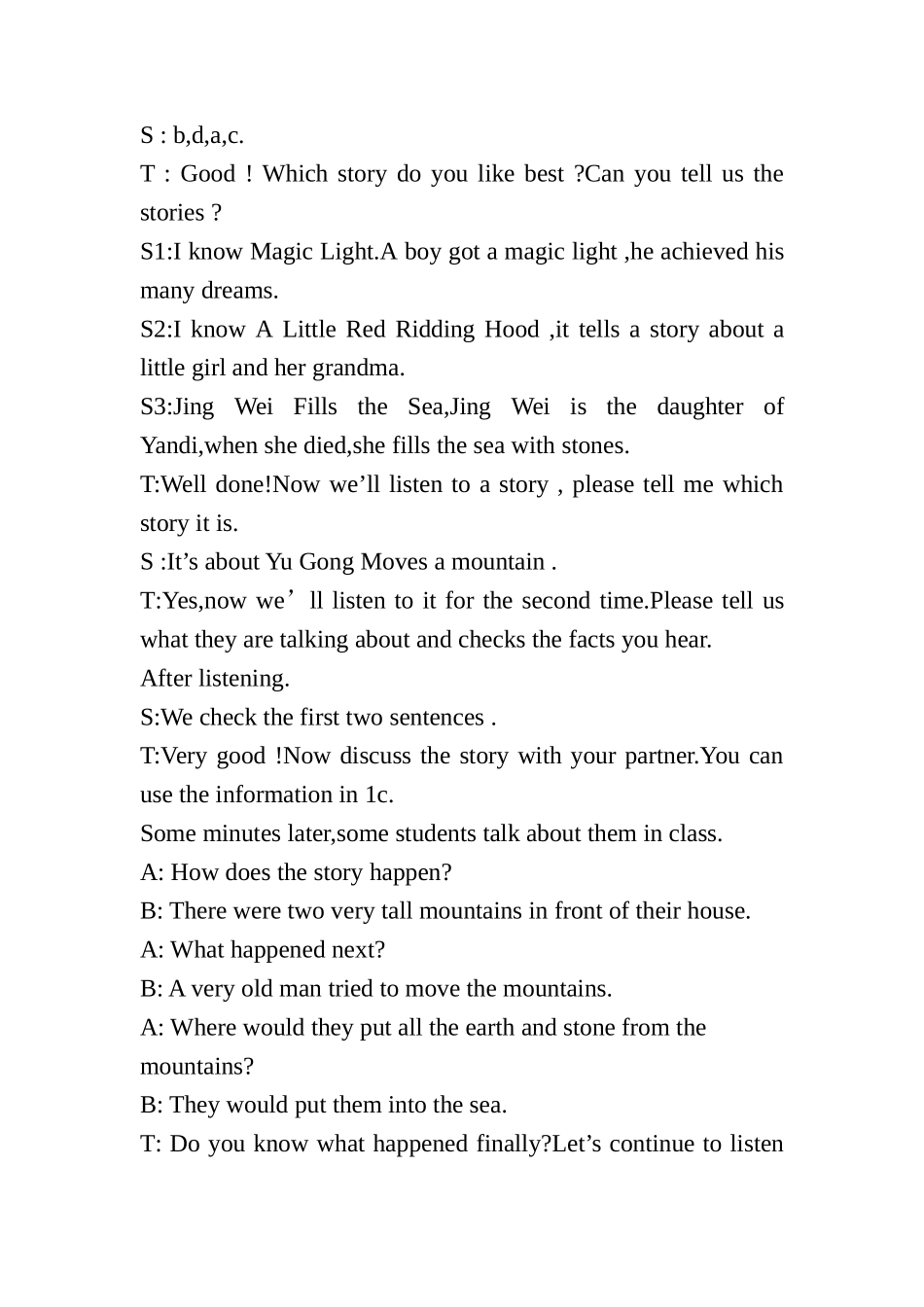 S : b,d,a,c.
T : Good ! Which story do you like best ?Can you tell us the stories ?
S1:I know Magic Light.A boy got a magic light ,he achieved his many dreams.
S2:I know A Little Red Ridding Hood ,it tells a story about a little girl and her grandma.
S3:Jing Wei Fills the Sea,Jing Wei is the daughter of Yandi,when she died,she fills the sea with stones.
T:Well done!Now we’ll listen to a story , please tell me which story it is.
S :It’s about Yu Gong Moves a mountain .
T:Yes,now we’ll listen to it for the second time.Please tell us what they are talking about and checks the facts you hear.
After listening.
S:We check the first two sentences .
T:Very good !Now discuss the story with your partner.You can use the information in 1c.
Some minutes later,some students talk about them in class.
A: How does the story happen?
B: There were two very tall mountains in front of their house.
A: What happened next?
B: A very old man tried to move the mountains.
A: Where would they put all the earth and stone from the mountains?
B: They would put them into the sea.
T: Do you know what happened finally?Let’s continue to listen